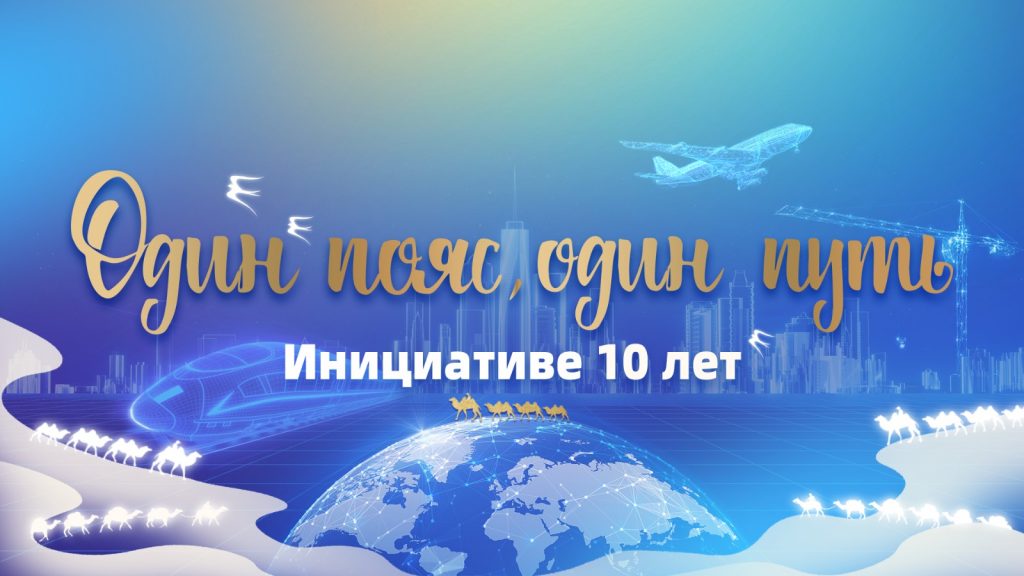 Один пояс, один путь
Инициативе 10 лет